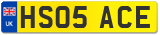 UK
HS05 ACE